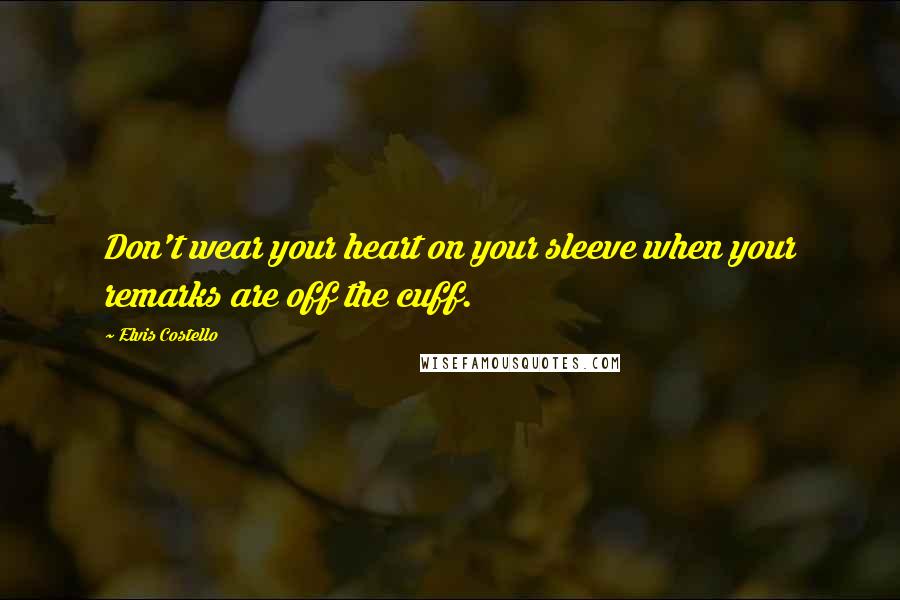 Don't wear your heart on your sleeve when your remarks are off the cuff.

~ Elvis Costello

WISEFAMOUSQUOTES.COM